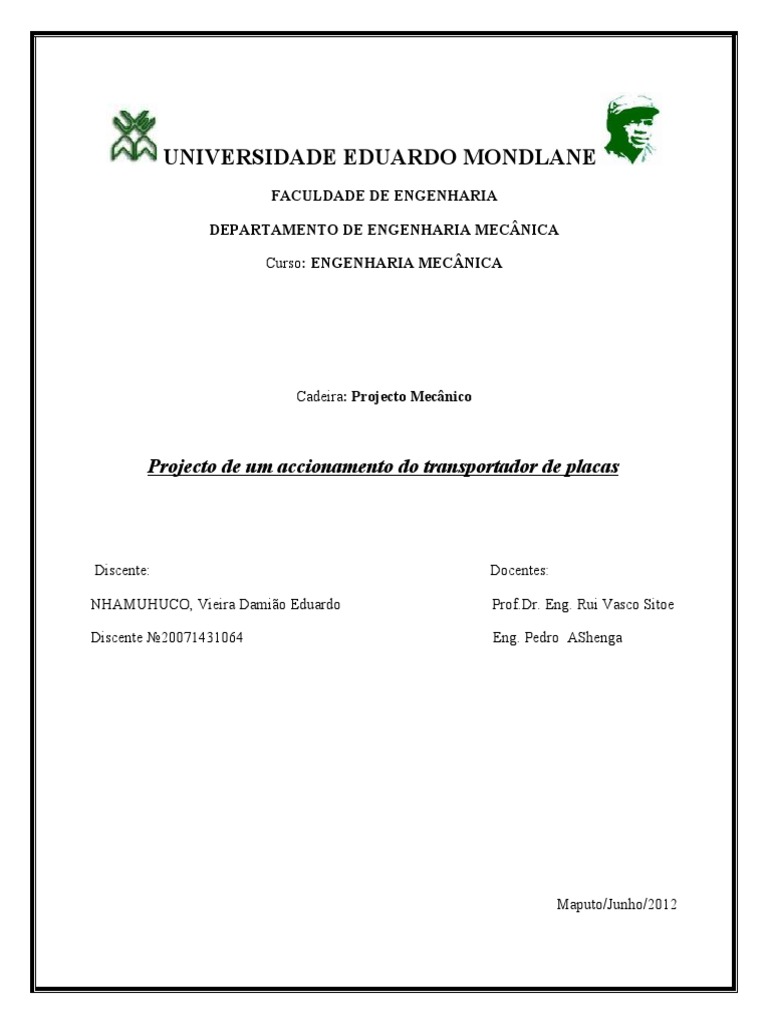 UNIVERSIDADE EDUARDO MONDLANE

FACULDADE DE ENGENHARIA

DEPARTAMENTO DE ENGENHARIA MECÂNICA

Curso: ENGENHARIA MECÂNICA

Cadeira: Projecto Mecânico

Projecto de um accionamento do transportador de placas

Discente:

NHAMUHUCO, Vieira Damião Eduardo

Discente №20071431064

Docentes:

Prof.Dr. Eng. Rui Vasco Sitoe

Eng. Pedro AShenga

Maputo/Junho/2012